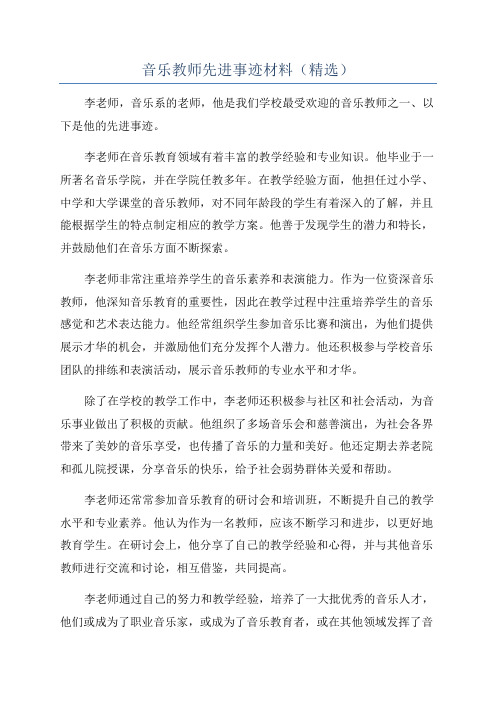 音乐教师先进事迹材料（精选）

李老师，音乐系的老师，他是我们学校最受欢迎的音乐教师之一、以下是他的先进事迹。

李老师在音乐教育领域有着丰富的教学经验和专业知识。他毕业于一所著名音乐学院，并在学院任教多年。在教学经验方面，他担任过小学、中学和大学课堂的音乐教师，对不同年龄段的学生有着深入的了解，并且能根据学生的特点制定相应的教学方案。他善于发现学生的潜力和特长，并鼓励他们在音乐方面不断探索。

李老师非常注重培养学生的音乐素养和表演能力。作为一位资深音乐教师，他深知音乐教育的重要性，因此在教学过程中注重培养学生的音乐感觉和艺术表达能力。他经常组织学生参加音乐比赛和演出，为他们提供展示才华的机会，并激励他们充分发挥个人潜力。他还积极参与学校音乐团队的排练和表演活动，展示音乐教师的专业水平和才华。

除了在学校的教学工作中，李老师还积极参与社区和社会活动，为音乐事业做出了积极的贡献。他组织了多场音乐会和慈善演出，为社会各界带来了美妙的音乐享受，也传播了音乐的力量和美好。他还定期去养老院和孤儿院授课，分享音乐的快乐，给予社会弱势群体关爱和帮助。

李老师还常常参加音乐教育的研讨会和培训班，不断提升自己的教学水平和专业素养。他认为作为一名教师，应该不断学习和进步，以更好地教育学生。在研讨会上，他分享了自己的教学经验和心得，并与其他音乐教师进行交流和讨论，相互借鉴，共同提高。

李老师通过自己的努力和教学经验，培养了一大批优秀的音乐人才，他们或成为了职业音乐家，或成为了音乐教育者，或在其他领域发挥了音